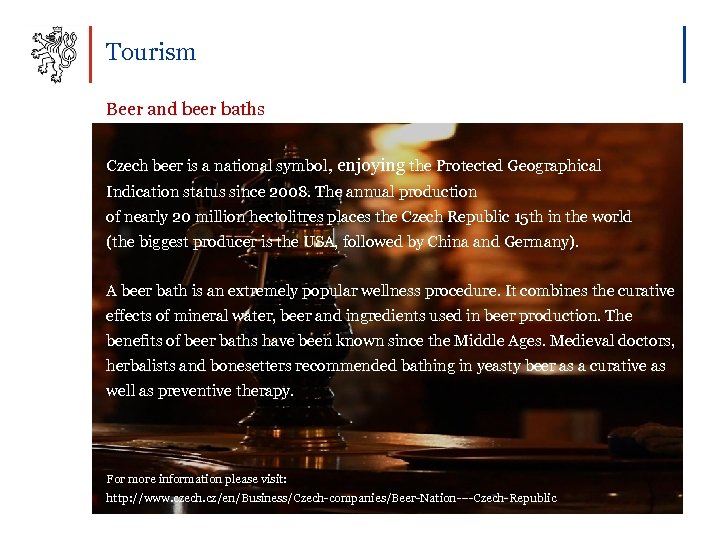 Tourism

Beer and beer baths

Czech beer is a national symbol, enjoying the Protected Geographical Indication status since 2008. The annual production of nearly 20 million hectolitres places the Czech Republic 15th in the world (the biggest producer is the USA, followed by China and Germany).

A beer bath is an extremely popular wellness procedure. It combines the curative effects of mineral water, beer and ingredients used in beer production. The benefits of beer baths have been known since the Middle Ages. Medieval doctors, herbalists and bonesetters recommended bathing in yeasty beer as a curative as well as preventive therapy.

For more information please visit:
http://www.czech.cz/en/Business/Czech-companies/Beer-Nation---Czech-Republic